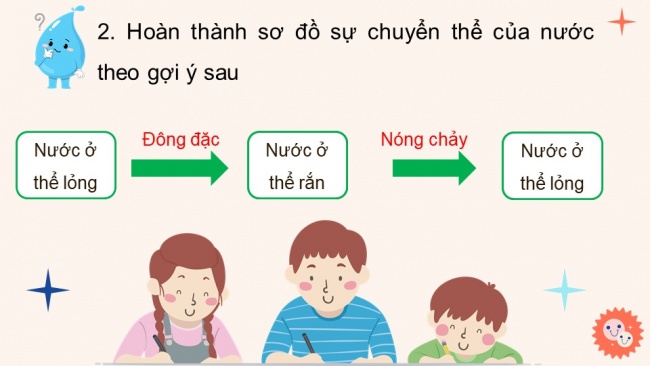 2. Hoàn thành sơ đồ sự chuyển thể của nước theo gợi ý sau

Nước ở thể lỏng

Đông đặc

Nước ở thể rắn

Nóng chảy

Nước ở thể lỏng